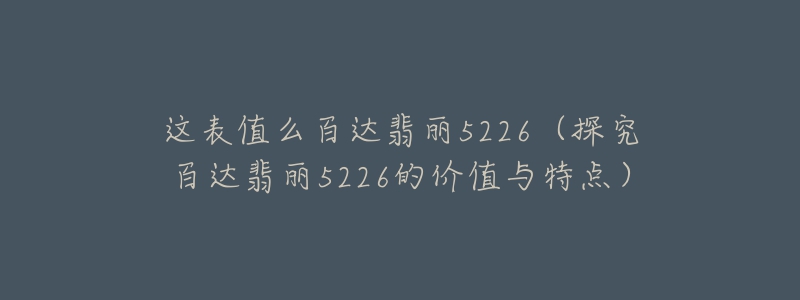 这表值么百达翡丽5226（探究百达翡丽5226的价值与特点）